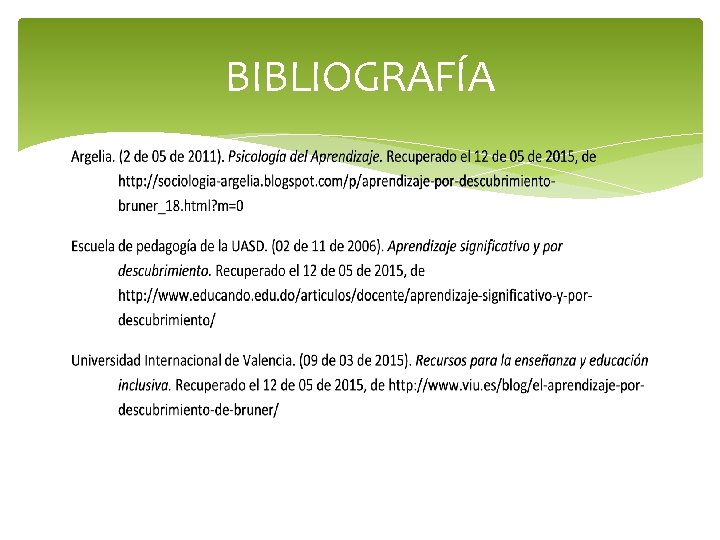 BIBLIOGRAFÍA

Argelia. (2 de 05 de 2011). Psicología del Aprendizaje. Recuperado el 12 de 05 de 2015, de http://sociologia-argelia.blogspot.com/p/aprendizaje-por-descubrimiento-bruner_18.html?m=0

Escuela de pedagogía de la UASD. (02 de 11 de 2006). Aprendizaje significativo y por descubrimiento. Recuperado el 12 de 05 de 2015, de http://www.educando.edu.do/articulos/docente/aprendizaje-significativo-y-por-descubrimiento/

Universidad Internacional de Valencia. (09 de 03 de 2015). Recursos para la enseñanza y educación inclusiva. Recuperado el 12 de 05 de 2015, de http://www.viu.es/blog/el-aprendizaje-por-descubrimiento-de-bruner/